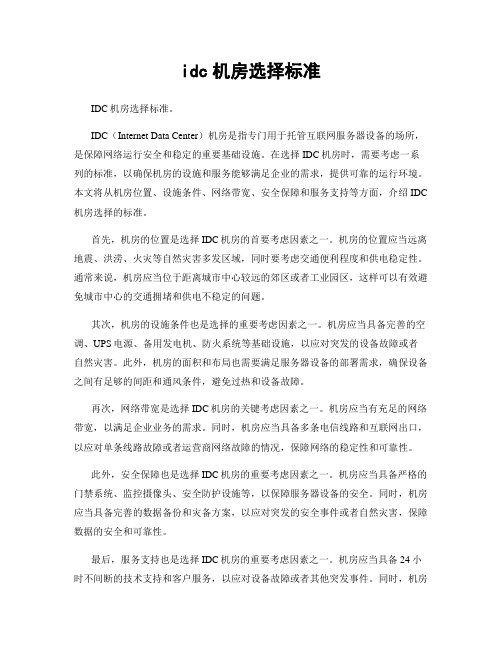 idc 机房选择标准

IDC 机房选择标准。

IDC（Internet Data Center）机房是指专门用于托管互联网服务器设备的场所，是保障网络运行安全和稳定的重要基础设施。在选择 IDC 机房时，需要考虑一系列的标准，以确保机房的设施和服务能够满足企业的需求，提供可靠的运行环境。本文将从机房位置、设施条件、网络带宽、安全保障和服务支持等方面，介绍 IDC 机房选择的标准。

首先，机房的位置是选择 IDC 机房的首要考虑因素之一。机房的位置应当远离地震、洪涝、火灾等自然灾害多发区域，同时要考虑交通便利程度和供电稳定性。通常来说，机房应当位于距离城市中心较远的郊区或者工业园区，这样可以有效避免城市中心的交通拥堵和供电不稳定的问题。

其次，机房的设施条件也是选择的重要考虑因素之一。机房应当具备完善的空调、UPS 电源、备用发电机、防火系统等基础设施，以应对突发的设备故障或者自然灾害。此外，机房的面积和布局也需要满足服务器设备的部署需求，确保设备之间有足够的间距和通风条件，避免过热和设备故障。

再次，网络带宽是选择 IDC 机房的关键考虑因素之一。机房应当有充足的网络带宽，以满足企业业务的需求。同时，机房应当具备多条电信线路和互联网出口，以应对单条线路故障或者运营商网络故障的情况，保障网络的稳定性和可靠性。

此外，安全保障也是选择 IDC 机房的重要考虑因素之一。机房应当具备严格的门禁系统、监控摄像头、安全防护设施等，以保障服务器设备的安全。同时，机房应当具备完善的数据备份和灾备方案，以应对突发的安全事件或者自然灾害，保障数据的安全和可靠性。

最后，服务支持也是选择 IDC 机房的重要考虑因素之一。机房应当具备 24 小时不间断的技术支持和客户服务，以应对设备故障或者其他突发事件。同时，机房